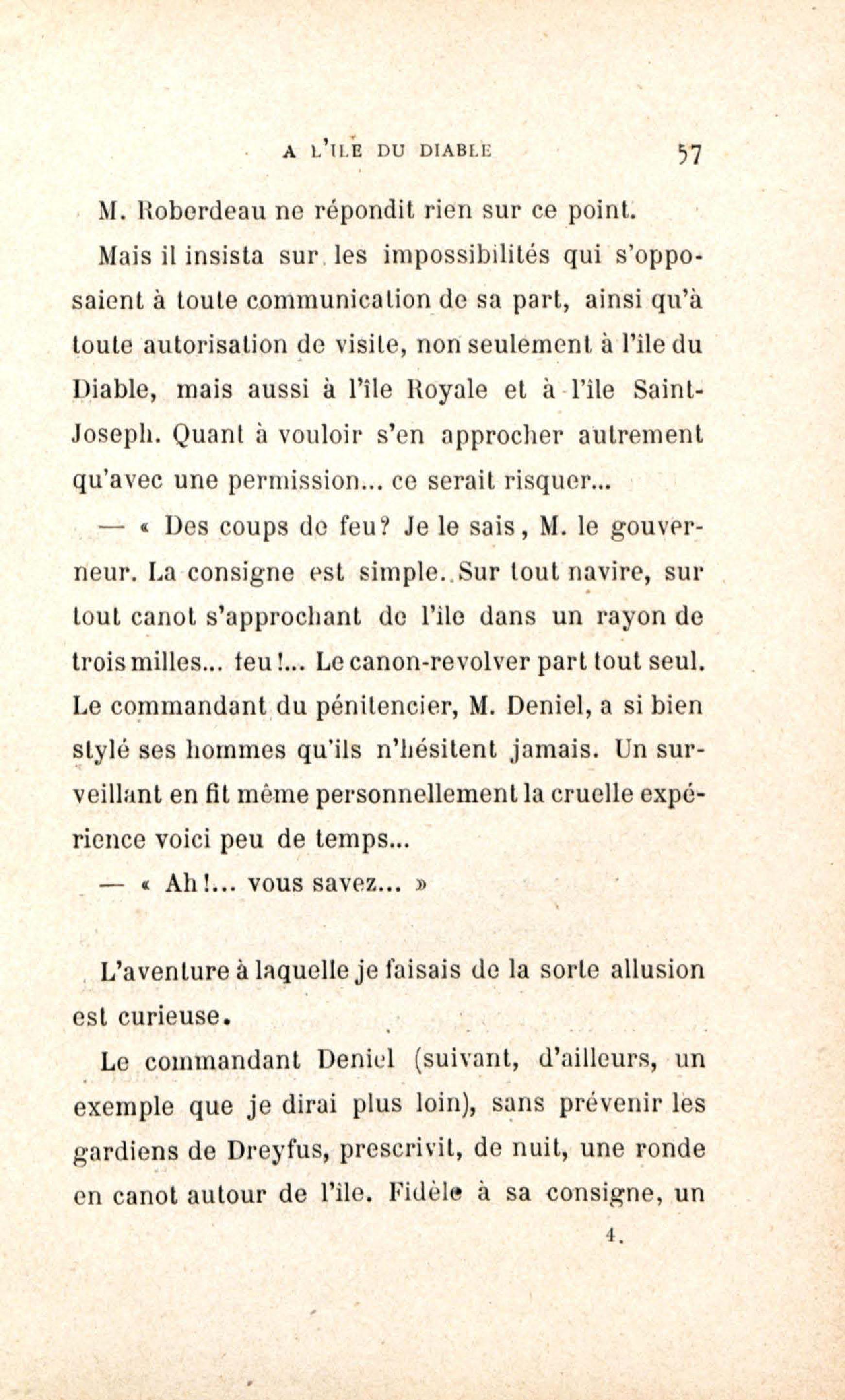 A L'ILE DU DIABLE 57

M. Roberdeau ne répondit rien sur ce point.

Mais il insista sur les impossibilités qui s'opposaient à toute communication de sa part, ainsi qu'à toute autorisation de visite, non seulement à l'île du Diable, mais aussi à l'île Royale et à l'île Saint-Joseph. Quant à vouloir s'en approcher autrement qu'avec une permission... ce serait risquer...

— « Des coups de feu? Je le sais, M. le gouverneur. La consigne est simple. Sur tout navire, sur tout canot s'approchant de l'île dans un rayon de trois milles... feu!... Le canon-revolver part tout seul. Le commandant du pénitencier, M. Deniel, a si bien stylé ses hommes qu'ils n'hésitent jamais. Un surveillant en fit même personnellement la cruelle expérience voici peu de temps...

— « Ah!... vous savez... »

L'aventure à laquelle je faisais de la sorte allusion est curieuse.

Le commandant Deniel (suivant, d'ailleurs, un exemple que je dirai plus loin), sans prévenir les gardiens de Dreyfus, prescrivit, de nuit, une ronde en canot autour de l'île. Fidèle à sa consigne, un

4.